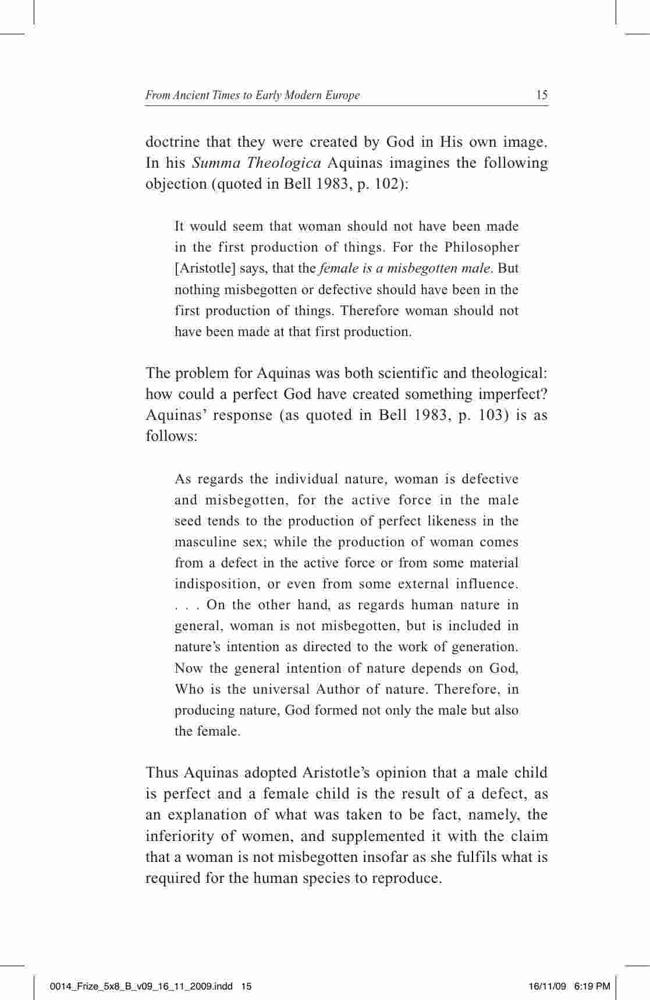 From Ancient Times to Early Modern Europe 15

doctrine that they were created by God in His own image. In his Summa Theologica Aquinas imagines the following objection (quoted in Bell 1983, p. 102):

It would seem that woman should not have been made in the first production of things. For the Philosopher [Aristotle] says, that the female is a misbegotten male. But nothing misbegotten or defective should have been in the first production of things. Therefore woman should not have been made at that first production.

The problem for Aquinas was both scientific and theological: how could a perfect God have created something imperfect? Aquinas' response (as quoted in Bell 1983, p. 103) is as follows:

As regards the individual nature, woman is defective and misbegotten, for the active force in the male seed tends to the production of perfect likeness in the masculine sex; while the production of woman comes from a defect in the active force or from some material indisposition, or even from some external influence. . . . On the other hand, as regards human nature in general, woman is not misbegotten, but is included in nature's intention as directed to the work of generation. Now the general intention of nature depends on God, Who is the universal Author of nature. Therefore, in producing nature, God formed not only the male but also the female.

Thus Aquinas adopted Aristotle's opinion that a male child is perfect and a female child is the result of a defect, as an explanation of what was taken to be fact, namely, the inferiority of women, and supplemented it with the claim that a woman is not misbegotten insofar as she fulfils what is required for the human species to reproduce.

0014_Frize_5x8_B_v09_16_11_2009.indd 15 16/11/09 6:19 PM